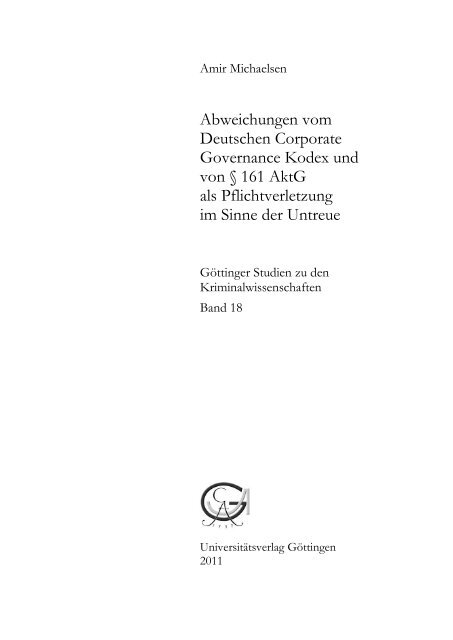 Amir Michaelsen

Abweichungen vom Deutschen Corporate Governance Kodex und von § 161 AktG als Pflichtverletzung im Sinne der Untreue

Göttinger Studien zu den Kriminalwissenschaften
Band 18

Universitätsverlag Göttingen
2011